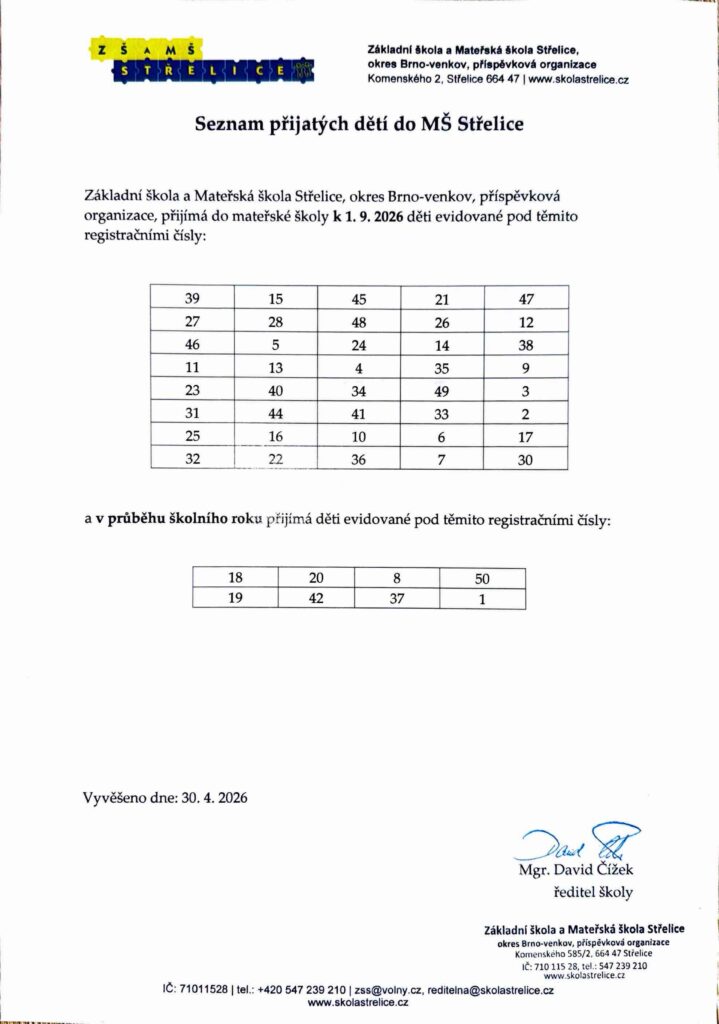 ZŠ A MŠ STŘELICE

Základní škola a Mateřská škola Střelice, okres Brno-venkov, příspěvková organizace
Komenského 2, Střelice 664 47 | www.skolastrelice.cz

Seznam přijatých dětí do MŠ Střelice

Základní škola a Mateřská škola Střelice, okres Brno-venkov, příspěvková organizace, přijímá do mateřské školy k 1. 9. 2026 děti evidované pod těmito registračními čísly:

| 39 | 15 | 45 | 21 | 47 |
|---|---|---|---|---|
| 27 | 28 | 48 | 26 | 12 |
| 46 | 5 | 24 | 14 | 38 |
| 11 | 13 | 4 | 35 | 9 |
| 23 | 40 | 34 | 49 | 3 |
| 31 | 44 | 41 | 33 | 2 |
| 25 | 16 | 10 | 6 | 17 |
| 32 | 22 | 36 | 7 | 30 |

a v průběhu školního roku přijímá děti evidované pod těmito registračními čísly:

| 18 | 20 | 8 | 50 |
|---|---|---|---|
| 19 | 42 | 37 | 1 |

Vyvěšeno dne: 30. 4. 2026

David Čížek
Mgr. David Čížek
ředitel školy

Základní škola a Mateřská škola Střelice
okres Brno-venkov, příspěvková organizace
Komenského 585/2, 664 47 Střelice
IČ: 710 115 28, tel.: 547 239 210
www.skolastrelice.cz

IČ: 71011528 | tel.: +420 547 239 210 | zss@volny.cz, reditelna@skolastrelice.cz
www.skolastrelice.cz